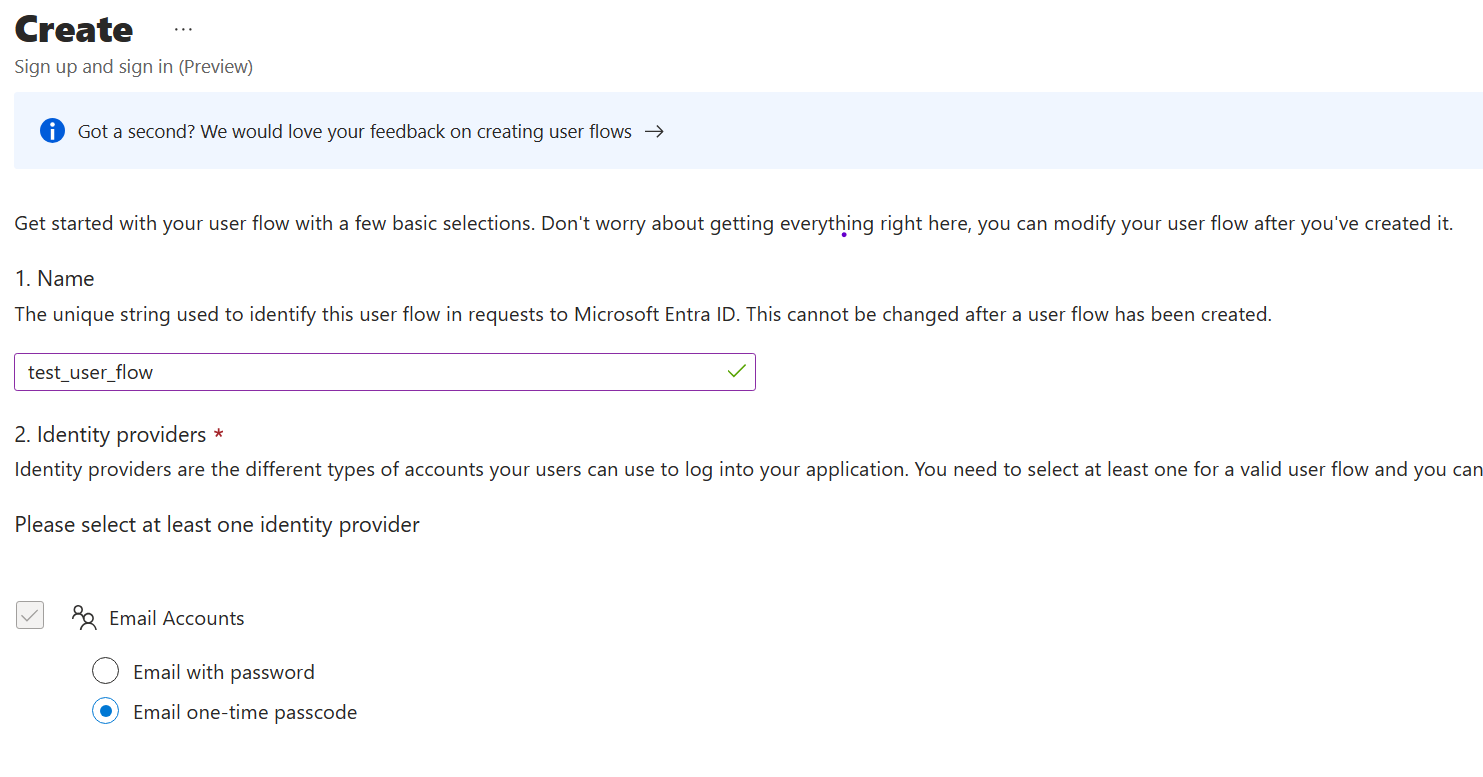 Create ...
Sign up and sign in (Preview)

Got a second? We would love your feedback on creating user flows →

Get started with your user flow with a few basic selections. Don't worry about getting everything right here, you can modify your user flow after you've created it.

1. Name
The unique string used to identify this user flow in requests to Microsoft Entra ID. This cannot be changed after a user flow has been created.

test_user_flow

2. Identity providers *
Identity providers are the different types of accounts your users can use to log into your application. You need to select at least one for a valid user flow and you can

Please select at least one identity provider

Email Accounts
Email with password
Email one-time passcode